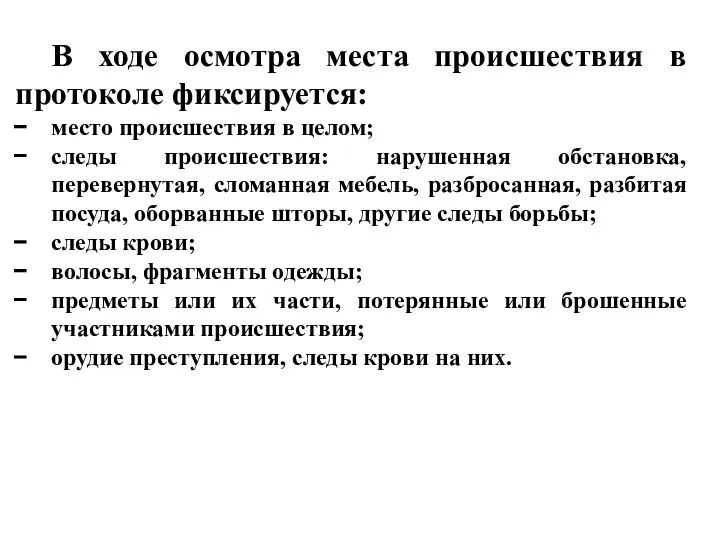 В ходе осмотра места происшествия в протоколе фиксируется:

- место происшествия в целом;
- следы происшествия: нарушенная обстановка, перевернутая, сломанная мебель, разбросанная, разбитая посуда, оборванные шторы, другие следы борьбы;
- следы крови;
- волосы, фрагменты одежды;
- предметы или их части, потерянные или брошенные участниками происшествия;
- орудие преступления, следы крови на них.